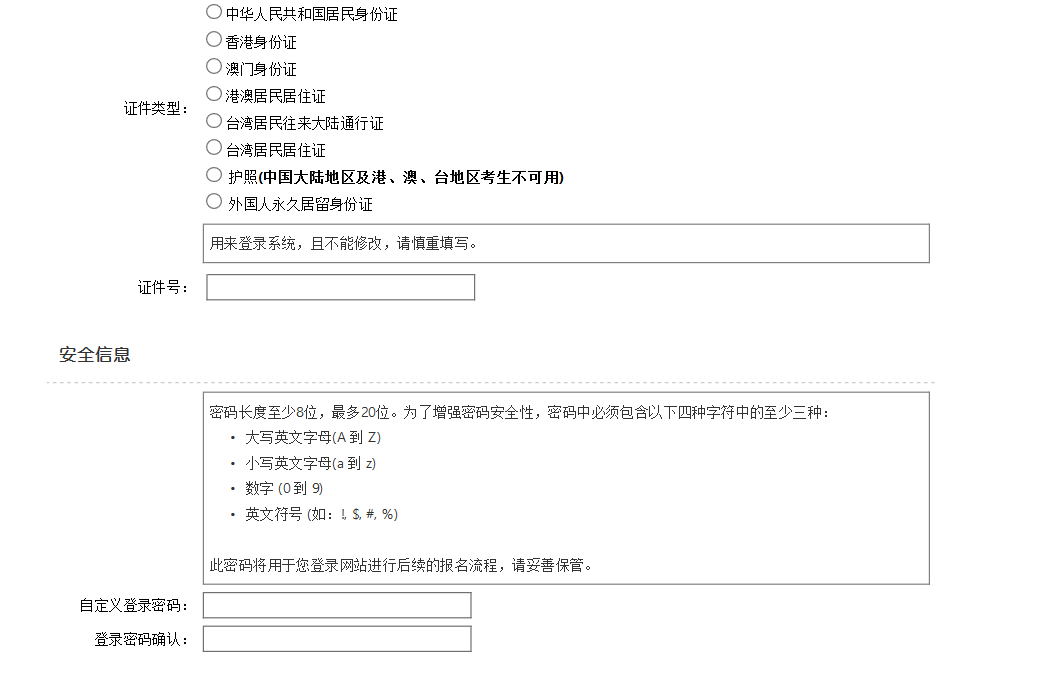 证件类型：
中华人民共和国居民身份证
香港身份证
澳门身份证
港澳居民居住证
台湾居民往来大陆通行证
台湾居民居住证
护照(中国大陆地区及港、澳、台地区考生不可用)
外国人永久居留身份证

用来登录系统，且不能修改，请慎重填写。

证件号：

安全信息

密码长度至少8位，最多20位。为了增强密码安全性，密码中必须包含以下四种字符中的至少三种：
• 大写英文字母(A 到 Z)
• 小写英文字母(a 到 z)
• 数字 (0 到 9)
• 英文符号 (如：!, $, #, %)

此密码将用于您登录网站进行后续的报名流程，请妥善保管。

自定义登录密码：
登录密码确认：